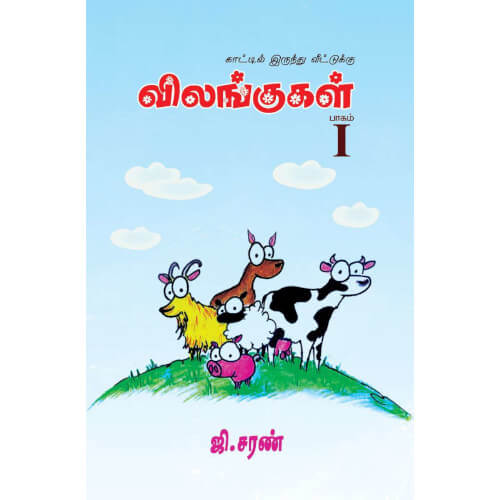 காட்டில் இருந்து வீட்டுக்கு

விலங்குகள்

பாகம்
I

ஜி.சரண்